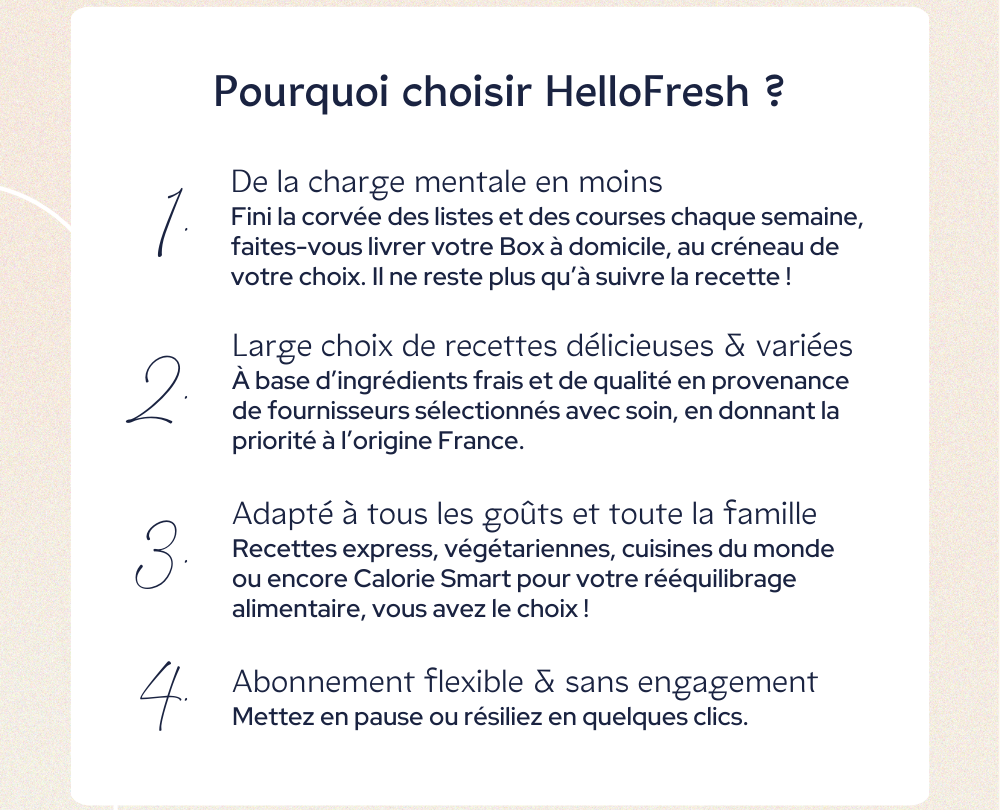 Pourquoi choisir HelloFresh ?

1. De la charge mentale en moins
Fini la corvée des listes et des courses chaque semaine, faites-vous livrer votre Box à domicile, au créneau de votre choix. Il ne reste plus qu'à suivre la recette !

2. Large choix de recettes délicieuses & variées
À base d'ingrédients frais et de qualité en provenance de fournisseurs sélectionnés avec soin, en donnant la priorité à l'origine France.

3. Adapté à tous les goûts et toute la famille
Recettes express, végétariennes, cuisines du monde ou encore Calorie Smart pour votre rééquilibrage alimentaire, vous avez le choix !

4. Abonnement flexible & sans engagement
Mettez en pause ou résiliez en quelques clics.